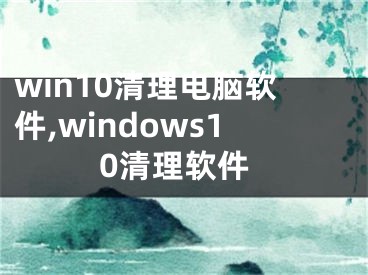 win10清理电脑软件,windows10清理软件